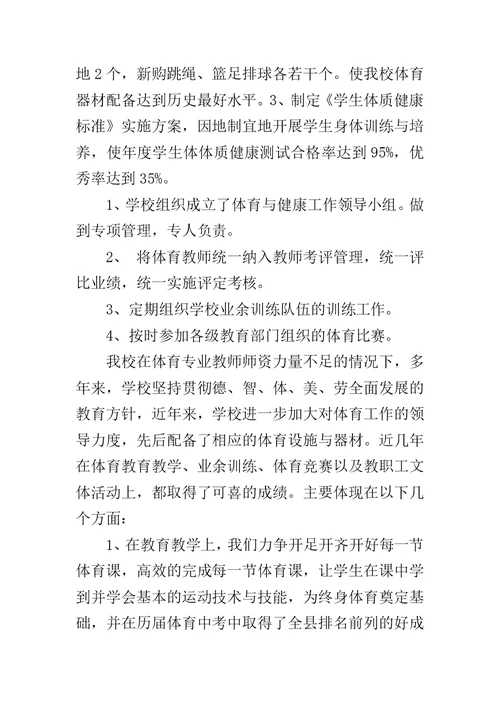 地 2 个，新购跳绳、篮足排球各若干个。使我校体育器材配备达到历史最好水平。3、制定《学生体质健康标准》实施方案，因地制宜地开展学生身体训练与培养，使年度学生体体质健康测试合格率达到 95%，优秀率达到 35%。

1、学校组织成立了体育与健康工作领导小组。做到专项管理，专人负责。

2、 将体育教师统一纳入教师考评管理，统一评比业绩，统一实施评定考核。

3、定期组织学校业余训练队伍的训练工作。

4、按时参加各级教育部门组织的体育比赛。

我校在体育专业教师师资力量不足的情况下，多年来，学校坚持贯彻德、智、体、美、劳全面发展的教育方针，近年来，学校进一步加大对体育工作的领导力度，先后配备了相应的体育设施与器材。近几年在体育教育教学、业余训练、体育竞赛以及教职工文体活动上，都取得了可喜的成绩。主要体现在以下几个方面：

1、在教育教学上，我们力争开足开齐开好每一节体育课，高效的完成每一节体育课，让学生在课中学到并学会基本的运动技术与技能，为终身体育奠定基础，并在历届体育中考中取得了全县排名前列的好成